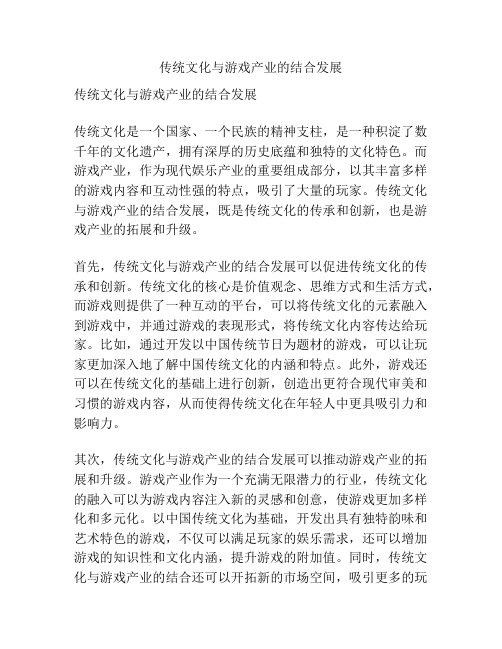 传统文化与游戏产业的结合发展

传统文化与游戏产业的结合发展

传统文化是一个国家、一个民族的精神支柱，是一种积淀了数千年的文化遗产，拥有深厚的历史底蕴和独特的文化特色。而游戏产业，作为现代娱乐产业的重要组成部分，以其丰富多样的游戏内容和互动性强的特点，吸引了大量的玩家。传统文化与游戏产业的结合发展，既是传统文化的传承和创新，也是游戏产业的拓展和升级。

首先，传统文化与游戏产业的结合发展可以促进传统文化的传承和创新。传统文化的核心是价值观念、思维方式和生活方式，而游戏则提供了一种互动的平台，可以将传统文化的元素融入到游戏中，并通过游戏的表现形式，将传统文化内容传达给玩家。比如，通过开发以中国传统节日为题材的游戏，可以让玩家更加深入地了解中国传统文化的内涵和特点。此外，游戏还可以在传统文化的基础上进行创新，创造出更符合现代审美和习惯的游戏内容，从而使得传统文化在年轻人中更具吸引力和影响力。

其次，传统文化与游戏产业的结合发展可以推动游戏产业的拓展和升级。游戏产业作为一个充满无限潜力的行业，传统文化的融入可以为游戏内容注入新的灵感和创意，使游戏更加多样化和多元化。以中国传统文化为基础，开发出具有独特韵味和艺术特色的游戏，不仅可以满足玩家的娱乐需求，还可以增加游戏的知识性和文化内涵，提升游戏的附加值。同时，传统文化与游戏产业的结合还可以开拓新的市场空间，吸引更多的玩